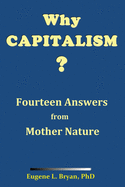 Why
CAPITALISM
?

Fourteen Answers
from
Mother Nature

Eugene L. Bryan, PhD